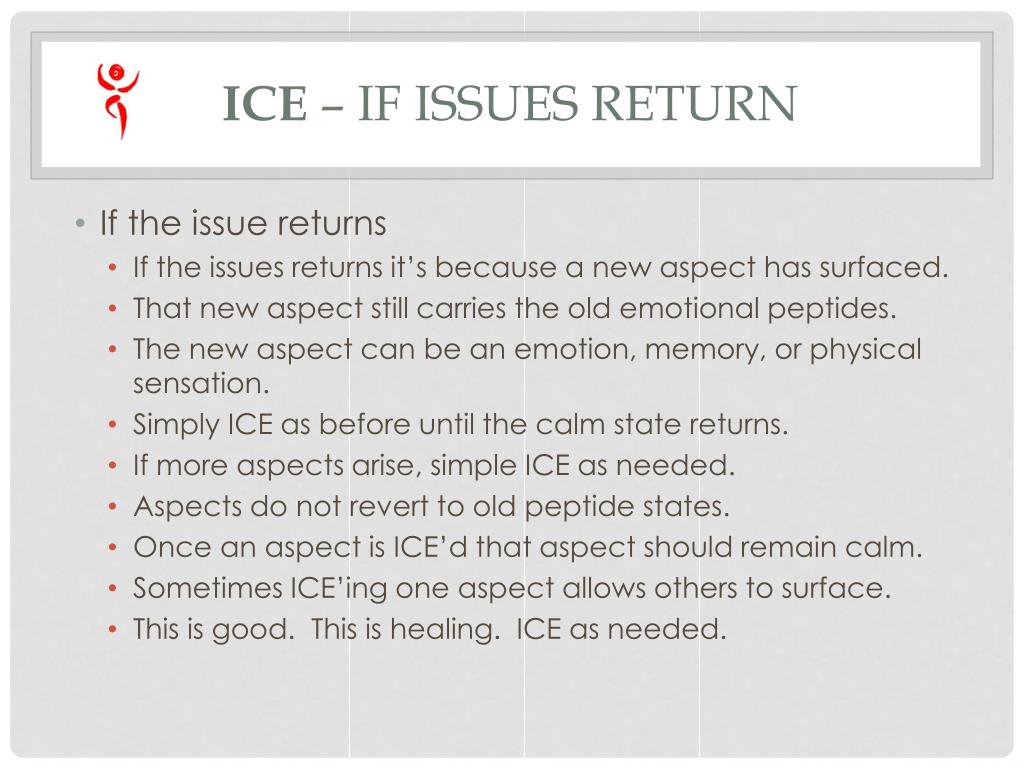 ICE – IF ISSUES RETURN

• If the issue returns
  • If the issues returns it's because a new aspect has surfaced.
  • That new aspect still carries the old emotional peptides.
  • The new aspect can be an emotion, memory, or physical sensation.
  • Simply ICE as before until the calm state returns.
  • If more aspects arise, simple ICE as needed.
  • Aspects do not revert to old peptide states.
  • Once an aspect is ICE'd that aspect should remain calm.
  • Sometimes ICE'ing one aspect allows others to surface.
  • This is good. This is healing. ICE as needed.